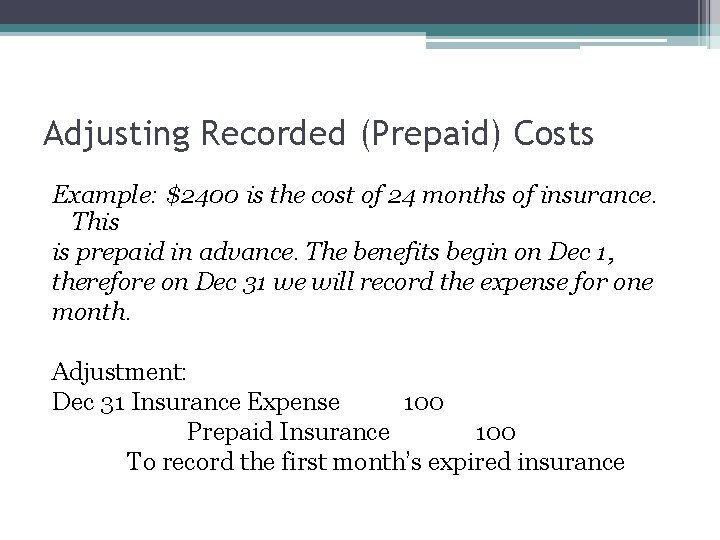 Adjusting Recorded (Prepaid) Costs

Example: \$2400 is the cost of 24 months of insurance. This is prepaid in advance. The benefits begin on Dec 1, therefore on Dec 31 we will record the expense for one month.

Adjustment:
Dec 31 Insurance Expense 100
Prepaid Insurance 100
To record the first month's expired insurance